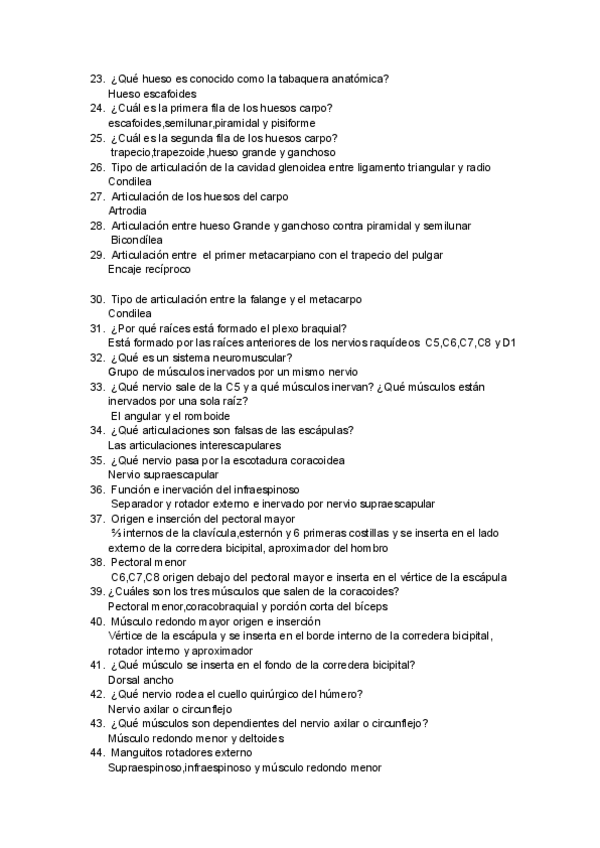 23. ¿Qué hueso es conocido como la tabaquera anatómica?
Hueso escafoides
24. ¿Cuál es la primera fila de los huesos carpo?
escafoides,semilunar,piramidal y pisiforme
25. ¿Cuál es la segunda fila de los huesos carpo?
trapecio,trapezoide,hueso grande y ganchoso
26. Tipo de articulación de la cavidad glenoidea entre ligamento triangular y radio
Condilea
27. Articulación de los huesos del carpo
Artrodia
28. Articulación entre hueso Grande y ganchoso contra piramidal y semilunar
Bicondílea
29. Articulación entre el primer metacarpiano con el trapecio del pulgar
Encaje recíproco

30. Tipo de articulación entre la falange y el metacarpo
Condilea
31. ¿Por qué raíces está formado el plexo braquial?
Está formado por las raíces anteriores de los nervios raquídeos C5,C6,C7,C8 y D1
32. ¿Qué es un sistema neuromuscular?
Grupo de músculos inervados por un mismo nervio
33. ¿Qué nervio sale de la C5 y a qué músculos inervan? ¿Qué músculos están inervados por una sola raíz?
El angular y el romboide
34. ¿Qué articulaciones son falsas de las escápulas?
Las articulaciones interescapulares
35. ¿Qué nervio pasa por la escotadura coracoidea
Nervio supraescapular
36. Función e inervación del infraespinoso
Separador y rotador externo e inervado por nervio supraescapular
37. Origen e inserción del pectoral mayor
⅔ internos de la clavícula,esternón y 6 primeras costillas y se inserta en el lado externo de la corredera bicipital, aproximador del hombro
38. Pectoral menor
C6,C7,C8 origen debajo del pectoral mayor e inserta en el vértice de la escápula
39. ¿Cuáles son los tres músculos que salen de la coracoides?
Pectoral menor,coracobraquial y porción corta del bíceps
40. Músculo redondo mayor origen e inserción
Vértice de la escápula y se inserta en el borde interno de la corredera bicipital, rotador interno y aproximador
41. ¿Qué músculo se inserta en el fondo de la corredera bicipital?
Dorsal ancho
42. ¿Qué nervio rodea el cuello quirúrgico del húmero?
Nervio axilar o circunflejo
43. ¿Qué músculos son dependientes del nervio axilar o circunflejo?
Músculo redondo menor y deltoides
44. Manguitos rotadores externo
Supraespinoso,infraespinoso y músculo redondo menor